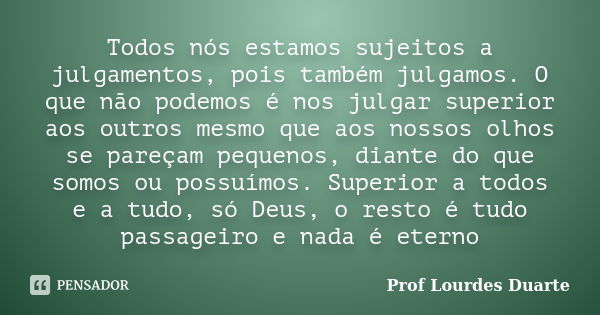 Todos nós estamos sujeitos a julgamentos, pois também julgamos. O que não podemos é nos julgar superior aos outros mesmo que aos nossos olhos se pareçam pequenos, diante do que somos ou possuímos. Superior a todos e a tudo, só Deus, o resto é tudo passageiro e nada é eterno

PENSADOR

Prof Lourdes Duarte